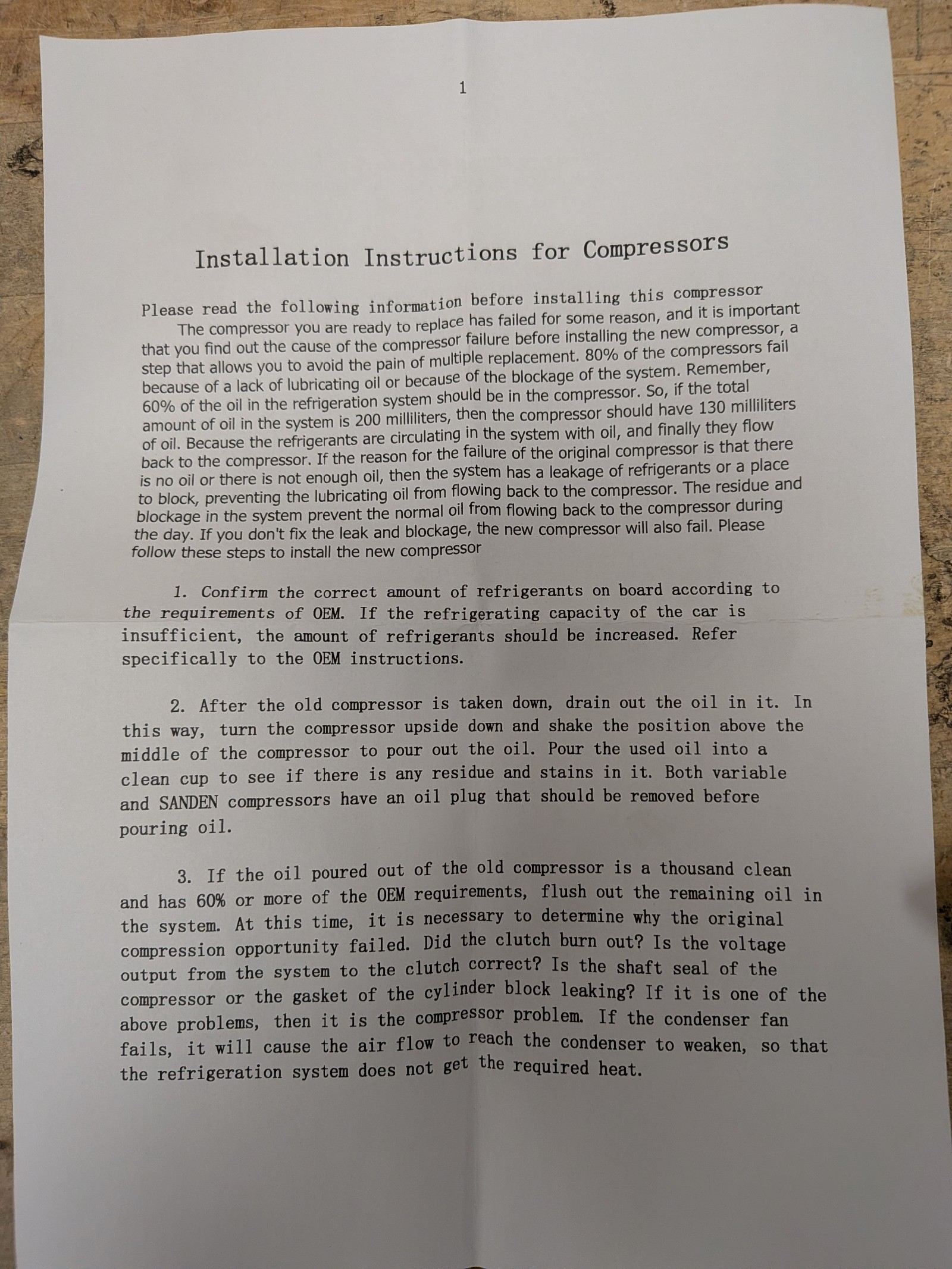 1

Installation Instructions for Compressors

Please read the following information before installing this compressor
The compressor you are ready to replace has failed for some reason, and it is important that you find out the cause of the compressor failure before installing the new compressor, a step that allows you to avoid the pain of multiple replacement. 80% of the compressors fail because of a lack of lubricating oil or because of the blockage of the system. Remember, 60% of the oil in the refrigeration system should be in the compressor. So, if the total amount of oil in the system is 200 milliliters, then the compressor should have 130 milliliters of oil. Because the refrigerants are circulating in the system with oil, and finally they flow back to the compressor. If the reason for the failure of the original compressor is that there is no oil or there is not enough oil, then the system has a leakage of refrigerants or a place to block, preventing the lubricating oil from flowing back to the compressor. The residue and blockage in the system prevent the normal oil from flowing back to the compressor during the day. If you don't fix the leak and blockage, the new compressor will also fail. Please follow these steps to install the new compressor

1. Confirm the correct amount of refrigerants on board according to the requirements of OEM. If the refrigerating capacity of the car is insufficient, the amount of refrigerants should be increased. Refer specifically to the OEM instructions.

2. After the old compressor is taken down, drain out the oil in it. In this way, turn the compressor upside down and shake the position above the middle of the compressor to pour out the oil. Pour the used oil into a clean cup to see if there is any residue and stains in it. Both variable and SANDEN compressors have an oil plug that should be removed before pouring oil.

3. If the oil poured out of the old compressor is a thousand clean and has 60% or more of the OEM requirements, flush out the remaining oil in the system. At this time, it is necessary to determine why the original compression opportunity failed. Did the clutch burn out? Is the voltage output from the system to the clutch correct? Is the shaft seal of the compressor or the gasket of the cylinder block leaking? If it is one of the above problems, then it is the compressor problem. If the condenser fan fails, it will cause the air flow to reach the condenser to weaken, so that the refrigeration system does not get the required heat.